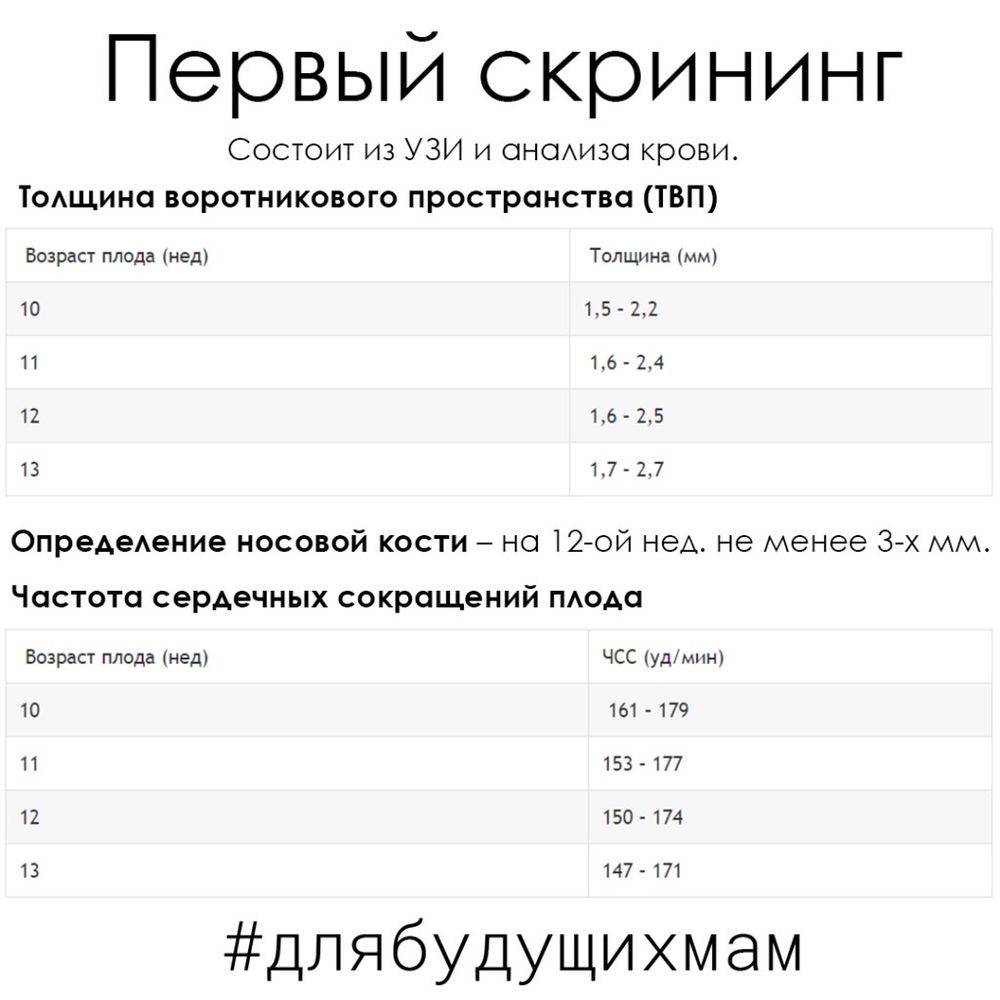 Первый скрининг

Состоит из УЗИ и анализа крови.

Толщина воротникового пространства (ТВП)

| Возраст плода (нед) | Толщина (мм) |
|---|---|
| 10 | 1,5 - 2,2 |
| 11 | 1,6 - 2,4 |
| 12 | 1,6 - 2,5 |
| 13 | 1,7 - 2,7 |

Определение носовой кости – на 12-ой нед. не менее 3-х мм.

Частота сердечных сокращений плода

| Возраст плода (нед) | ЧСС (уд/мин) |
|---|---|
| 10 | 161 - 179 |
| 11 | 153 - 177 |
| 12 | 150 - 174 |
| 13 | 147 - 171 |

#длябудущихмам